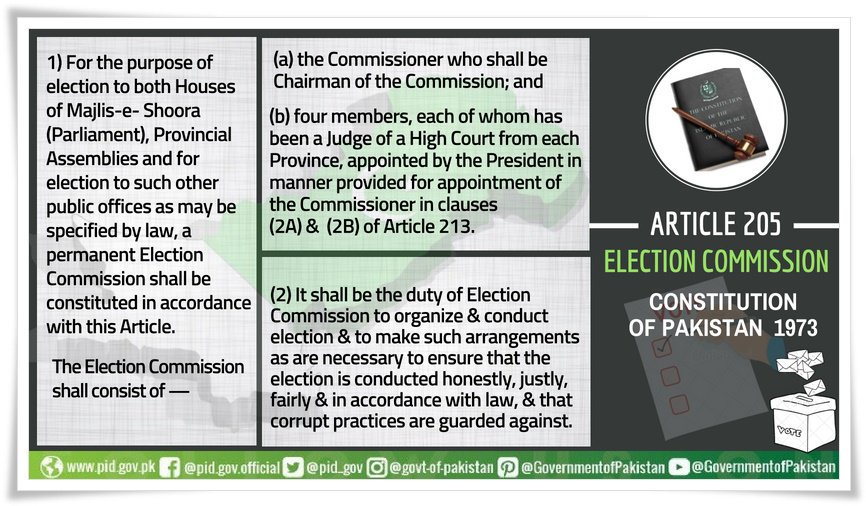 1) For the purpose of election to both Houses of Majlis-e- Shoora (Parliament), Provincial Assemblies and for election to such other public offices as may be specified by law, a permanent Election Commission shall be constituted in accordance with this Article.

The Election Commission shall consist of —

(a) the Commissioner who shall be Chairman of the Commission; and

(b) four members, each of whom has been a Judge of a High Court from each Province, appointed by the President in manner provided for appointment of the Commissioner in clauses (2A) & (2B) of Article 213.

(2) It shall be the duty of Election Commission to organize & conduct election & to make such arrangements as are necessary to ensure that the election is conducted honestly, justly, fairly & in accordance with law, & that corrupt practices are guarded against.

ARTICLE 205

ELECTION COMMISSION

CONSTITUTION OF PAKISTAN 1973

VOTE

www.pid.gov.pk @pid.gov.official @pid_gov @govt-of-pakistan @GovernmentofPakistan @GovernmentofPakistan